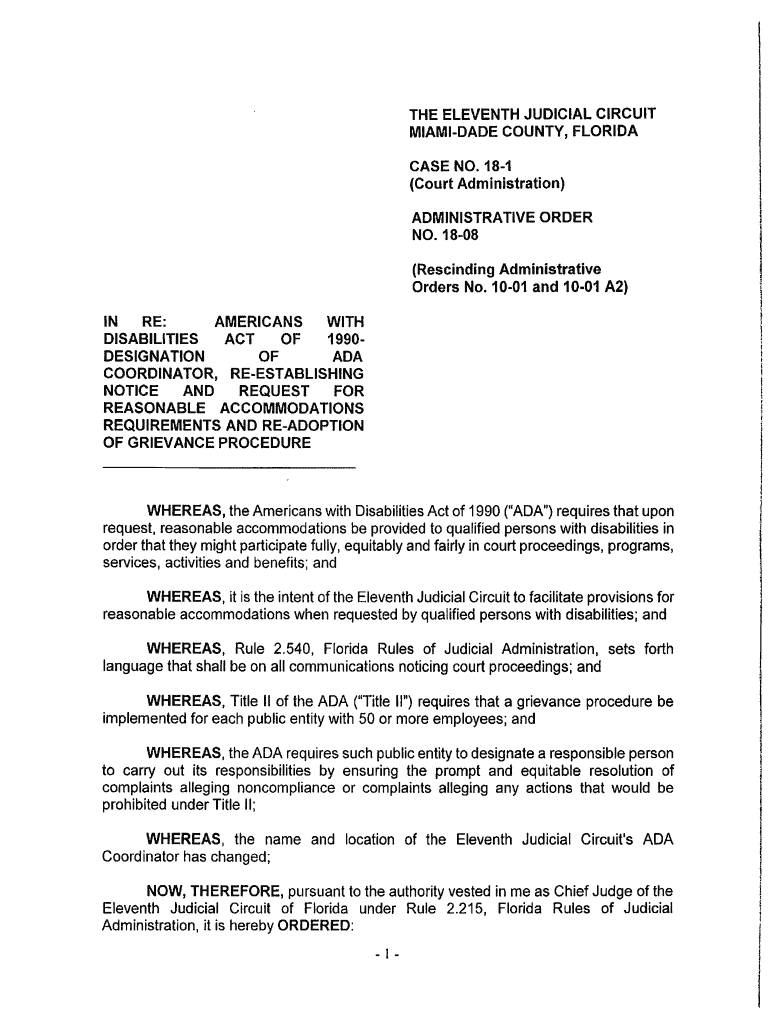 THE ELEVENTH JUDICIAL CIRCUIT
MIAMI-DADE COUNTY, FLORIDA

CASE NO. 18-1
(Court Administration)

ADMINISTRATIVE ORDER
NO. 18-08

(Rescinding Administrative
Orders No. 10-01 and 10-01 A2)

IN RE: AMERICANS WITH DISABILITIES ACT OF 1990- DESIGNATION OF ADA COORDINATOR, RE-ESTABLISHING NOTICE AND REQUEST FOR REASONABLE ACCOMMODATIONS REQUIREMENTS AND RE-ADOPTION OF GRIEVANCE PROCEDURE

WHEREAS, the Americans with Disabilities Act of 1990 ("ADA") requires that upon request, reasonable accommodations be provided to qualified persons with disabilities in order that they might participate fully, equitably and fairly in court proceedings, programs, services, activities and benefits; and

WHEREAS, it is the intent of the Eleventh Judicial Circuit to facilitate provisions for reasonable accommodations when requested by qualified persons with disabilities; and

WHEREAS, Rule 2.540, Florida Rules of Judicial Administration, sets forth language that shall be on all communications noticing court proceedings; and

WHEREAS, Title II of the ADA ("Title II") requires that a grievance procedure be implemented for each public entity with 50 or more employees; and

WHEREAS, the ADA requires such public entity to designate a responsible person to carry out its responsibilities by ensuring the prompt and equitable resolution of complaints alleging noncompliance or complaints alleging any actions that would be prohibited under Title II;

WHEREAS, the name and location of the Eleventh Judicial Circuit's ADA Coordinator has changed;

NOW, THEREFORE, pursuant to the authority vested in me as Chief Judge of the Eleventh Judicial Circuit of Florida under Rule 2.215, Florida Rules of Judicial Administration, it is hereby ORDERED:

- 1 -